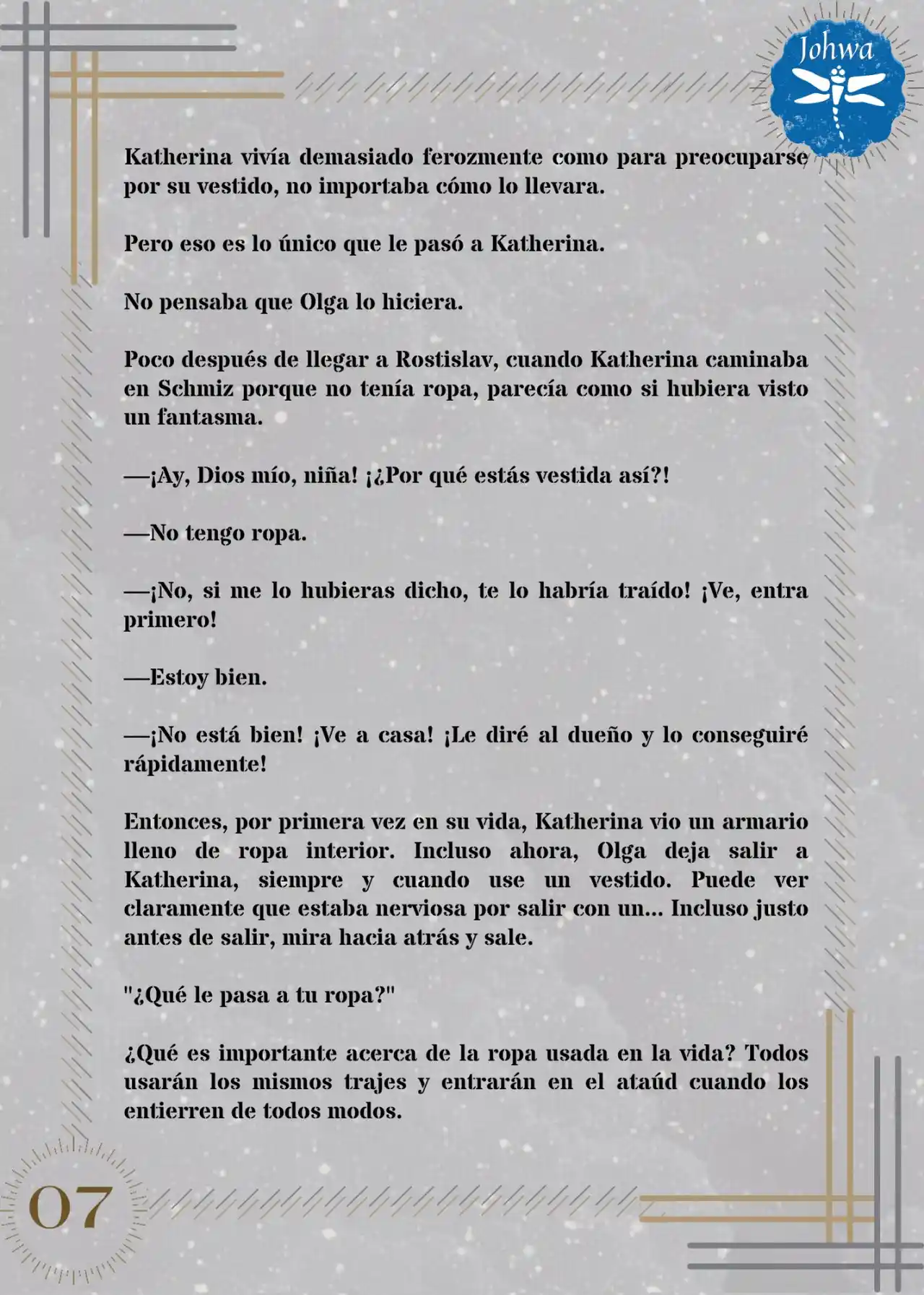 Johwa

Katherina vivía demasiado ferozmente como para preocuparse por su vestido, no importaba cómo lo llevara.

Pero eso es lo único que le pasó a Katherina.

No pensaba que Olga lo hiciera.

Poco después de llegar a Rostislav, cuando Katherina caminaba en Schmiz porque no tenía ropa, parecía como si hubiera visto un fantasma.

—¡Ay, Dios mío, niña! ¡¿Por qué estás vestida así?!

—No tengo ropa.

—¡No, si me lo hubieras dicho, te lo habría traído! ¡Ve, entra primero!

—Estoy bien.

—¡No está bien! ¡Ve a casa! ¡Le diré al dueño y lo conseguiré rápidamente!

Entonces, por primera vez en su vida, Katherina vio un armario lleno de ropa interior. Incluso ahora, Olga deja salir a Katherina, siempre y cuando use un vestido. Puede ver claramente que estaba nerviosa por salir con un... Incluso justo antes de salir, mira hacia atrás y sale.

"¿Qué le pasa a tu ropa?"

¿Qué es importante acerca de la ropa usada en la vida? Todos usarán los mismos trajes y entrarán en el ataúd cuando los entierren de todos modos.

07